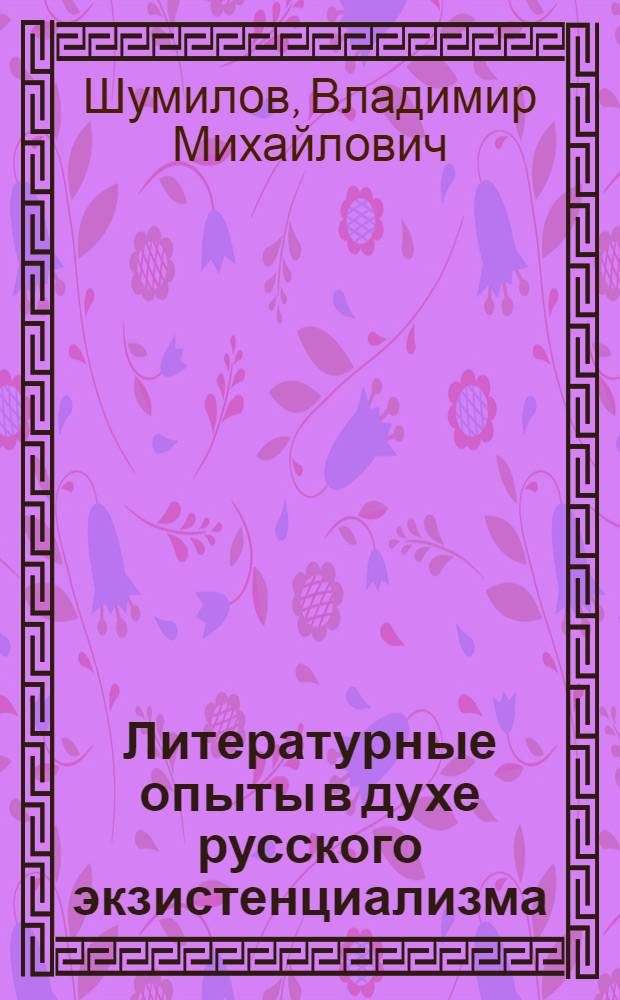 Шумилов, Владимир Михайлович

Литературные опыты в духе русского экзистенциализма